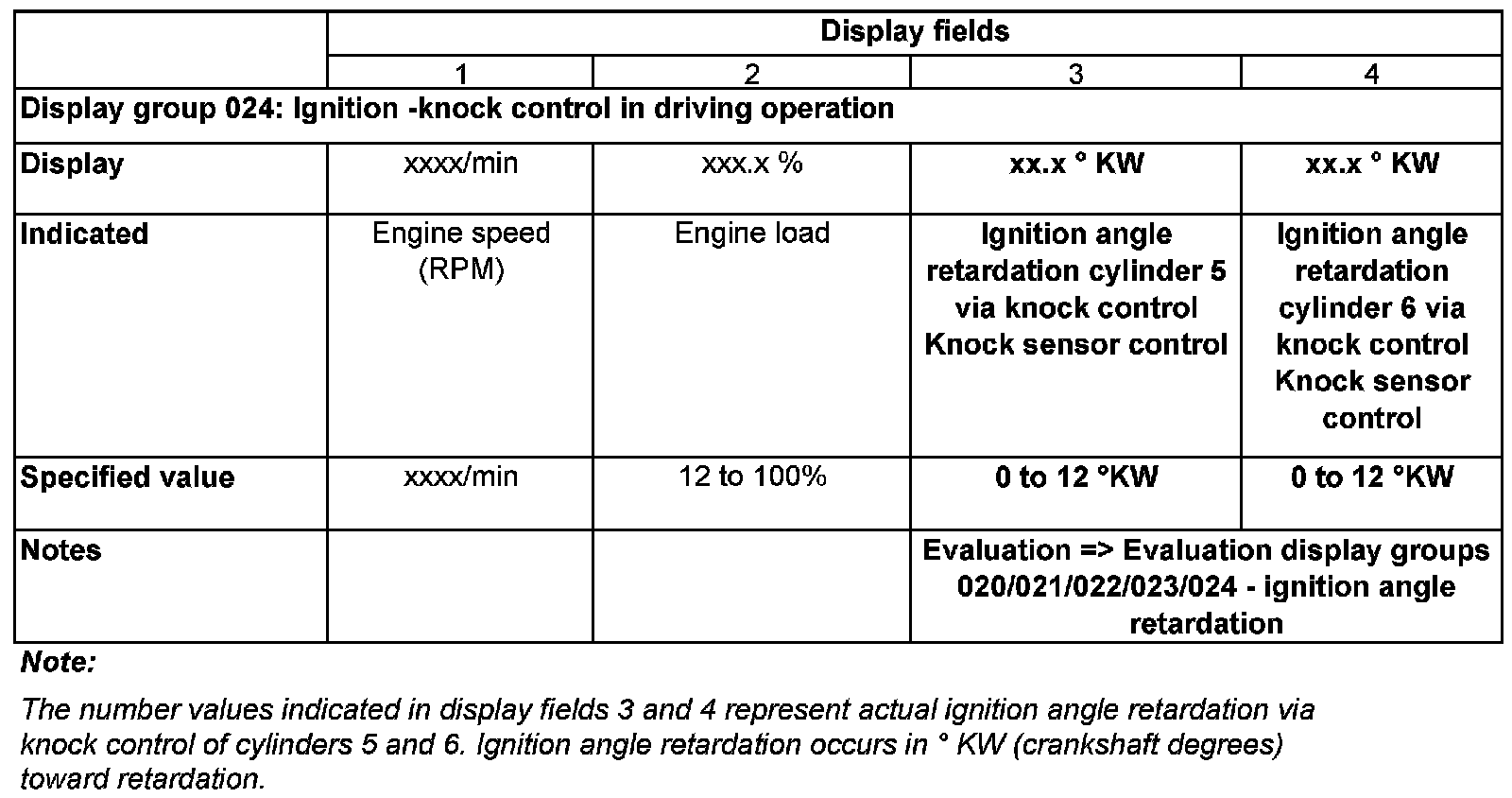 | | Display fields | | | |
|---|---|---|---|---|
| | 1 | 2 | 3 | 4 |
| Display group 024: Ignition -knock control in driving operation | | | | |
| Display | xxxx/min | xxx.x % | xx.x ° KW | xx.x ° KW |
| Indicated | Engine speed (RPM) | Engine load | Ignition angle retardation cylinder 5 via knock control Knock sensor control | Ignition angle retardation cylinder 6 via knock control Knock sensor control |
| Specified value | xxxx/min | 12 to 100% | 0 to 12 °KW | 0 to 12 °KW |
| Notes | | | Evaluation => Evaluation display groups 020/021/022/023/024 - ignition angle retardation | |

Note:

The number values indicated in display fields 3 and 4 represent actual ignition angle retardation via knock control of cylinders 5 and 6. Ignition angle retardation occurs in ° KW (crankshaft degrees) toward retardation.